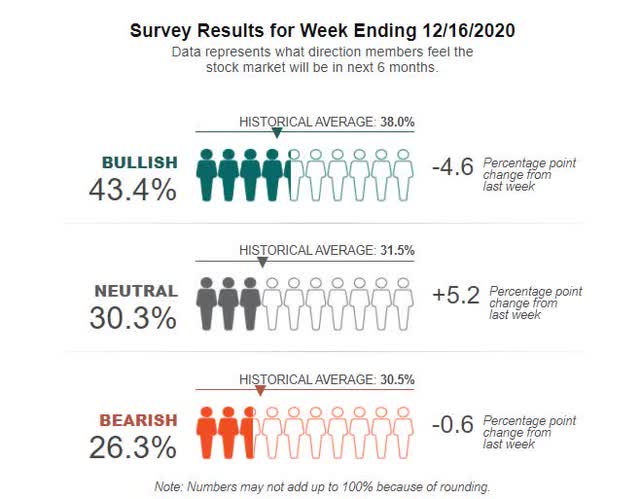 Survey Results for Week Ending 12/16/2020
Data represents what direction members feel the stock market will be in next 6 months.

HISTORICAL AVERAGE: 38.0%

BULLISH
43.4%

-4.6 Percentage point change from last week

HISTORICAL AVERAGE: 31.5%

NEUTRAL
30.3%

+5.2 Percentage point change from last week

HISTORICAL AVERAGE: 30.5%

BEARISH
26.3%

-0.6 Percentage point change from last week

Note: Numbers may not add up to 100% because of rounding.